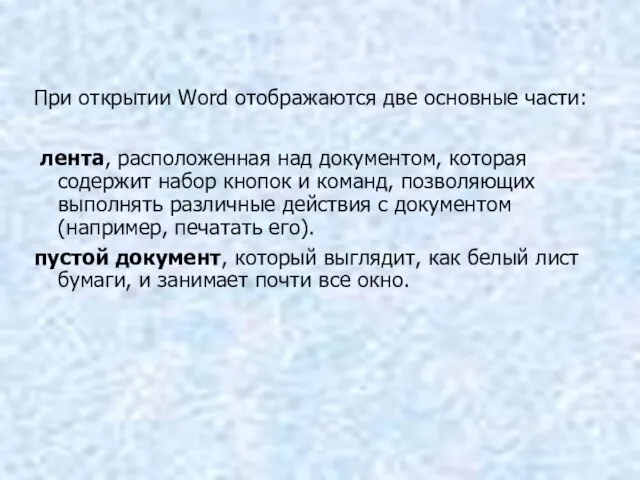 При открытии Word отображаются две основные части:

лента, расположенная над документом, которая содержит набор кнопок и команд, позволяющих выполнять различные действия с документом (например, печатать его).

пустой документ, который выглядит, как белый лист бумаги, и занимает почти все окно.